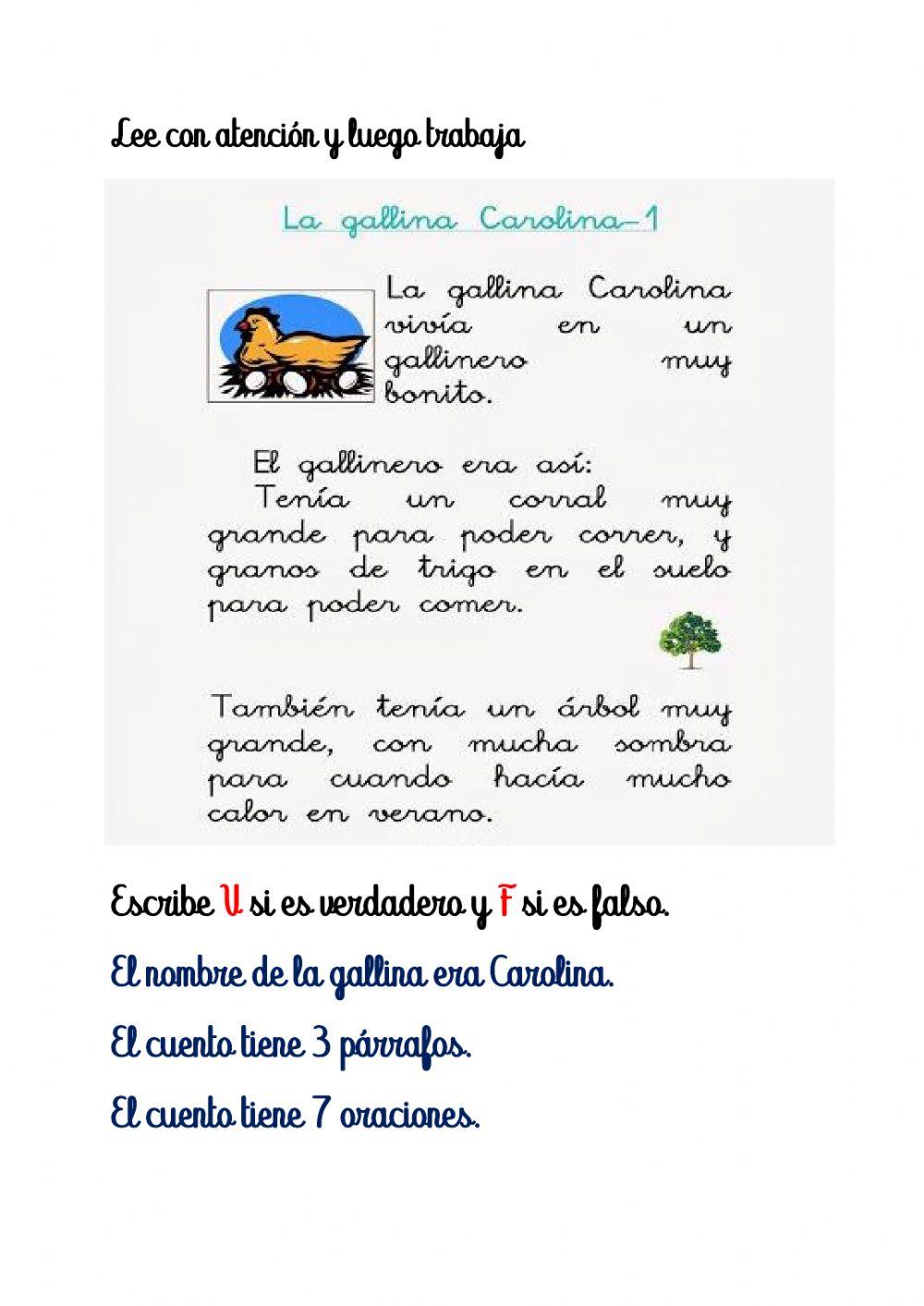 Lee con atención y luego trabaja

La gallina Carolina-1

La gallina Carolina vivía en un gallinero muy bonito.

El gallinero era así:
Tenía un corral muy grande para poder correr, y granos de trigo en el suelo para poder comer.

También tenía un árbol muy grande, con mucha sombra para cuando hacía mucho calor en verano.

Escribe V si es verdadero y F si es falso.

El nombre de la gallina era Carolina.

El cuento tiene 3 párrafos.

El cuento tiene 7 oraciones.